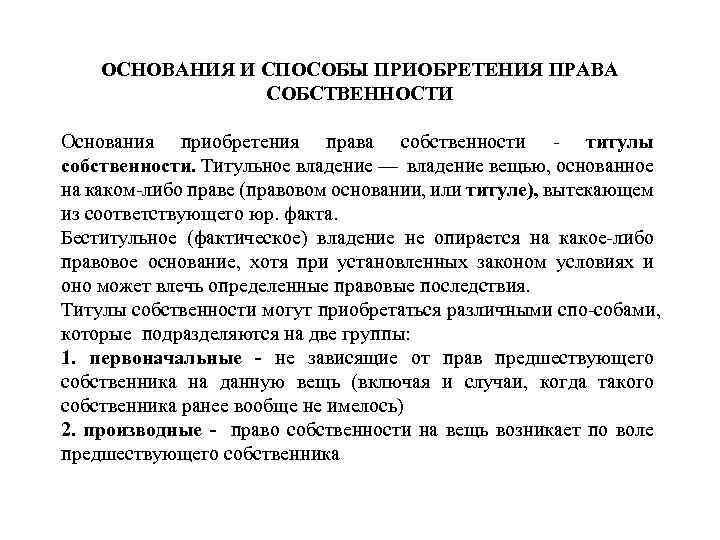 ОСНОВАНИЯ И СПОСОБЫ ПРИОБРЕТЕНИЯ ПРАВА СОБСТВЕННОСТИ

Основания приобретения права собственности - титулы собственности. Титульное владение — владение вещью, основанное на каком-либо праве (правовом основании, или титуле), вытекающем из соответствующего юр. факта.
Беститульное (фактическое) владение не опирается на какое-либо правовое основание, хотя при установленных законом условиях и оно может влечь определенные правовые последствия.
Титулы собственности могут приобретаться различными спо-собами, которые подразделяются на две группы:
1. первоначальные - не зависящие от прав предшествующего собственника на данную вещь (включая и случаи, когда такого собственника ранее вообще не имелось)
2. производные - право собственности на вещь возникает по воле предшествующего собственника